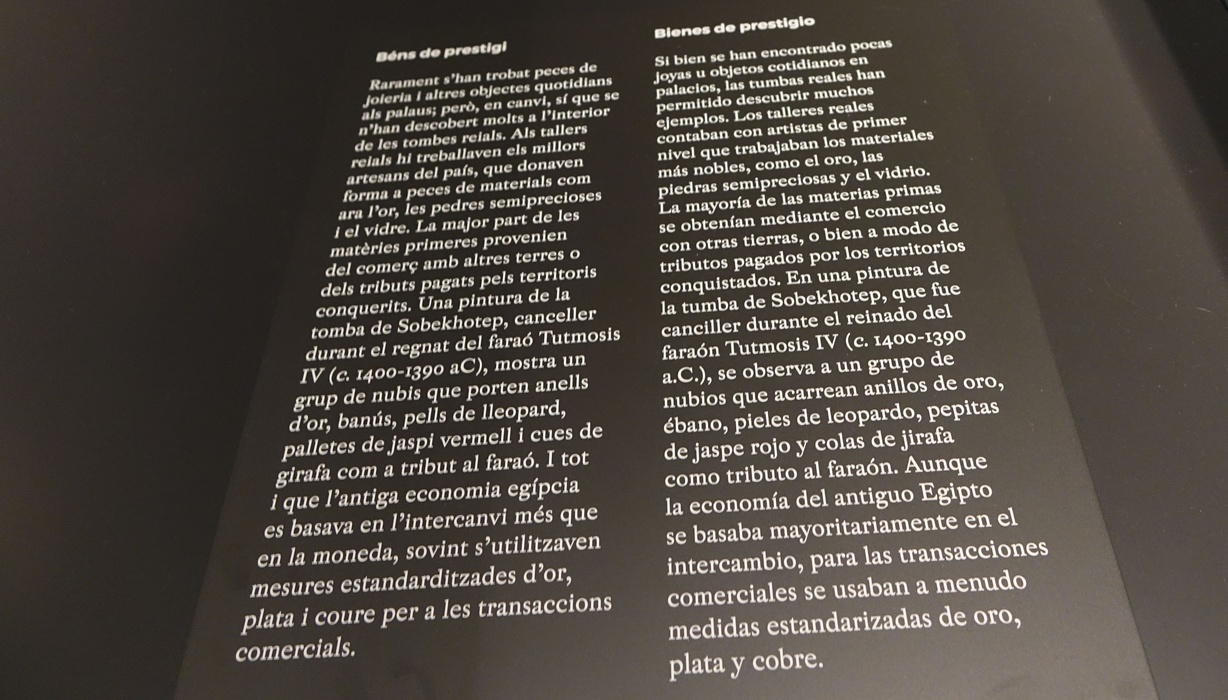 Béns de prestigi

Rarament s'han trobat peces de joieria i altres objectes quotidians als palaus; però, en canvi, sí que se n'han descobert molts a l'interior de les tombes reials. Als tallers reials hi treballaven els millors artesans del país, que donaven forma a peces de materials com ara l'or, les pedres semiprecioses i el vidre. La major part de les matèries primeres provenien del comerç amb altres terres o dels tributs pagats pels territoris conquerits. Una pintura de la tomba de Sobekhotep, canceller durant el regnat del faraó Tutmosis IV (c. 1400-1390 aC), mostra un grup de nubis que porten anells d'or, banús, pells de lleopard, palletes de jaspi vermell i cues de girafa com a tribut al faraó. I tot i que l'antiga economia egípcia es basava en l'intercanvi més que en la moneda, sovint s'utilitzaven mesures estandarditzades d'or, plata i coure per a les transaccions comercials.

Bienes de prestigio

Si bien se han encontrado pocas joyas u objetos cotidianos en palacios, las tumbas reales han permitido descubrir muchos ejemplos. Los talleres reales contaban con artistas de primer nivel que trabajaban los materiales más nobles, como el oro, las piedras semipreciosas y el vidrio. La mayoría de las materias primas se obtenían mediante el comercio con otras tierras, o bien a modo de tributos pagados por los territorios conquistados. En una pintura de la tumba de Sobekhotep, que fue canciller durante el reinado del faraón Tutmosis IV (c. 1400-1390 a.C.), se observa a un grupo de nubios que acarrean anillos de oro, ébano, pieles de leopardo, pepitas de jaspe rojo y colas de jirafa como tributo al faraón. Aunque la economía del antiguo Egipto se basaba mayoritariamente en el intercambio, para las transacciones comerciales se usaban a menudo medidas estandarizadas de oro, plata y cobre.